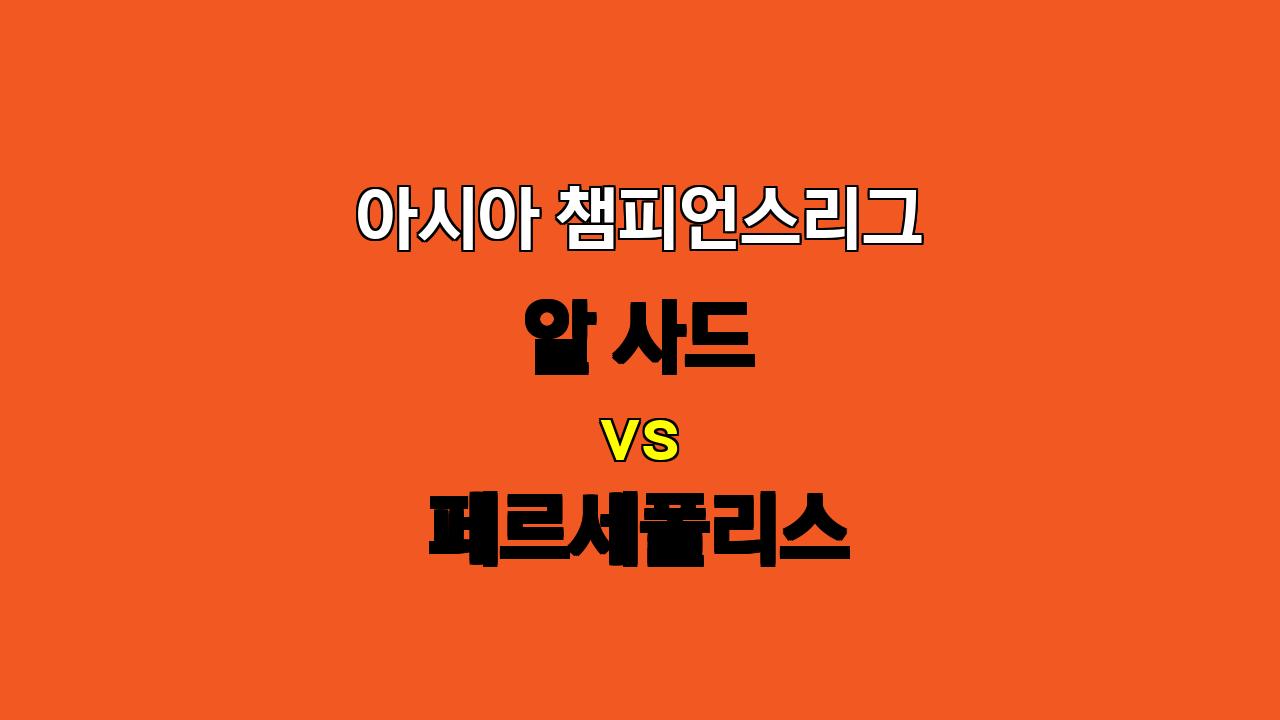 아시아 챔피언스리그

알 사드

VS

페르세폴리스